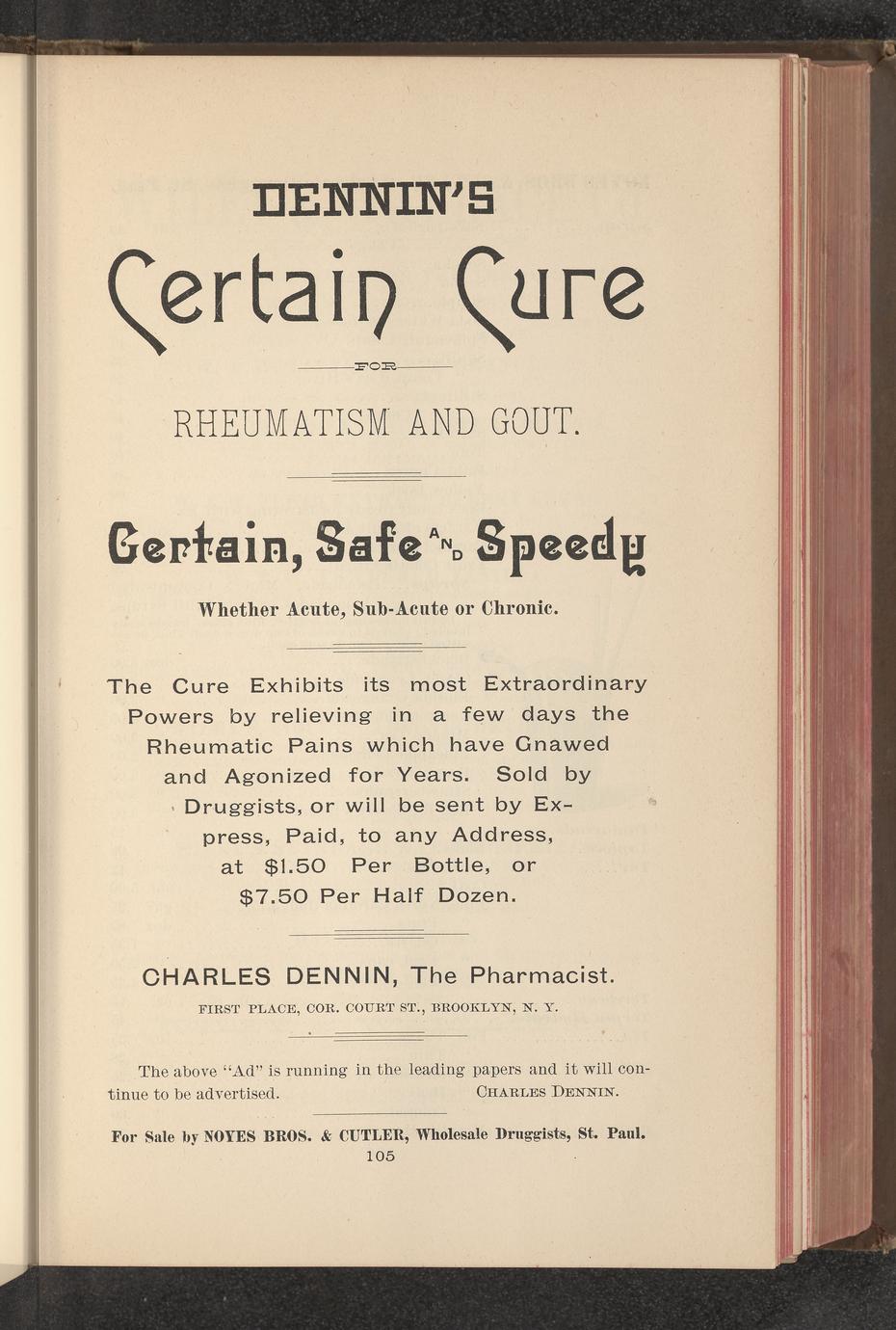 DENNIN'S

Certain Cure

FOR

RHEUMATISM AND GOUT.

Certain, Safe AND Speedy

Whether Acute, Sub-Acute or Chronic.

The Cure Exhibits its most Extraordinary Powers by relieving in a few days the Rheumatic Pains which have Gnawed and Agonized for Years. Sold by Druggists, or will be sent by Express, Paid, to any Address, at $1.50 Per Bottle, or $7.50 Per Half Dozen.

CHARLES DENNIN, The Pharmacist.

FIRST PLACE, COR. COURT ST., BROOKLYN, N. Y.

The above "Ad" is running in the leading papers and it will continue to be advertised. CHARLES DENNIN.

For Sale by NOYES BROS. & CUTLER, Wholesale Druggists, St. Paul.

105